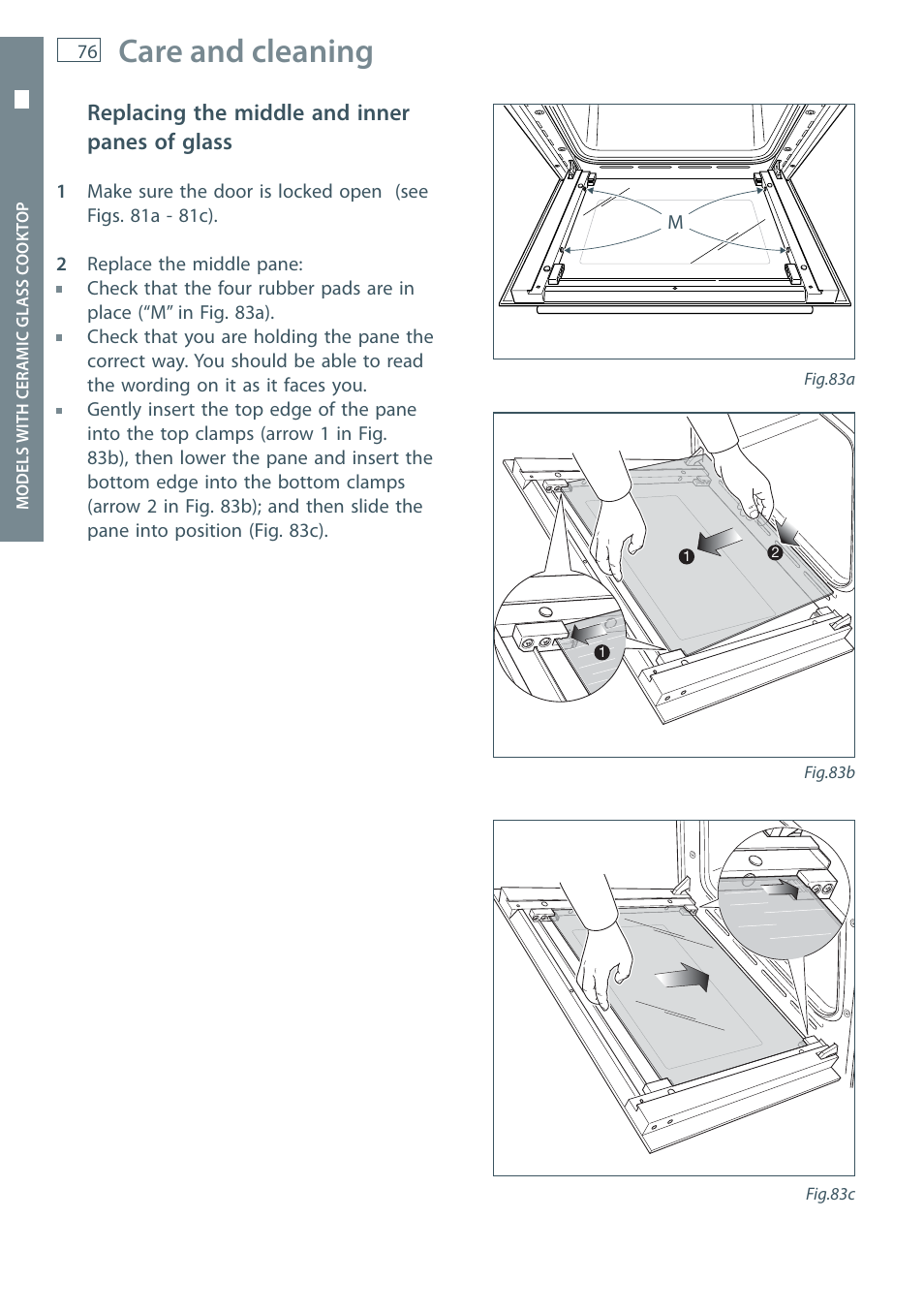 76 Care and cleaning

MODELS WITH CERAMIC GLASS COOKTOP

Replacing the middle and inner panes of glass

1 Make sure the door is locked open (see Figs. 81a - 81c).

2 Replace the middle pane:
■ Check that the four rubber pads are in place (“M” in Fig. 83a).
■ Check that you are holding the pane the correct way. You should be able to read the wording on it as it faces you.
■ Gently insert the top edge of the pane into the top clamps (arrow 1 in Fig. 83b), then lower the pane and insert the bottom edge into the bottom clamps (arrow 2 in Fig. 83b); and then slide the pane into position (Fig. 83c).

M

Fig.83a

1 2 1

Fig.83b

Fig.83c